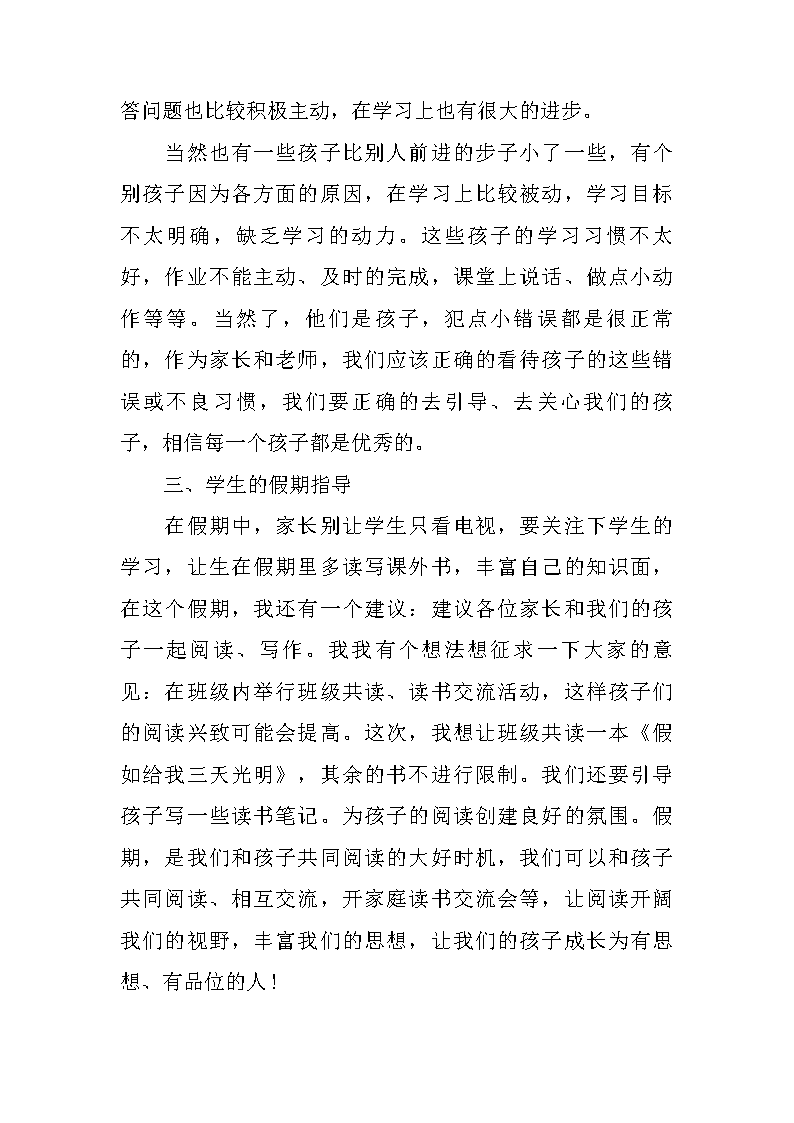 答问题也比较积极主动，在学习上也有很大的进步。

当然也有一些孩子比别人前进的步子小了一些，有个别孩子因为各方面的原因，在学习上比较被动，学习目标不太明确，缺乏学习的动力。这些孩子的学习习惯不太好，作业不能主动、及时的完成，课堂上说话、做点小动作等等。当然了，他们是孩子，犯点小错误都是很正常的，作为家长和老师，我们应该正确的看待孩子的这些错误或不良习惯，我们要正确的去引导、去关心我们的孩子，相信每一个孩子都是优秀的。

三、学生的假期指导

在假期中，家长别让学生只看电视，要关注下学生的学习，让生在假期里多读写课外书，丰富自己的知识面，在这个假期，我还有一个建议：建议各位家长和我们的孩子一起阅读、写作。我我有个想法想征求一下大家的意见：在班级内举行班级共读、读书交流活动，这样孩子们的阅读兴致可能会提高。这次，我想让班级共读一本《假如给我三天光明》，其余的书不进行限制。我们还要引导孩子写一些读书笔记。为孩子的阅读创建良好的氛围。假期，是我们和孩子共同阅读的大好时机，我们可以和孩子共同阅读、相互交流，开家庭读书交流会等，让阅读开阔我们的视野，丰富我们的思想，让我们的孩子成长为有思想、有品位的人！